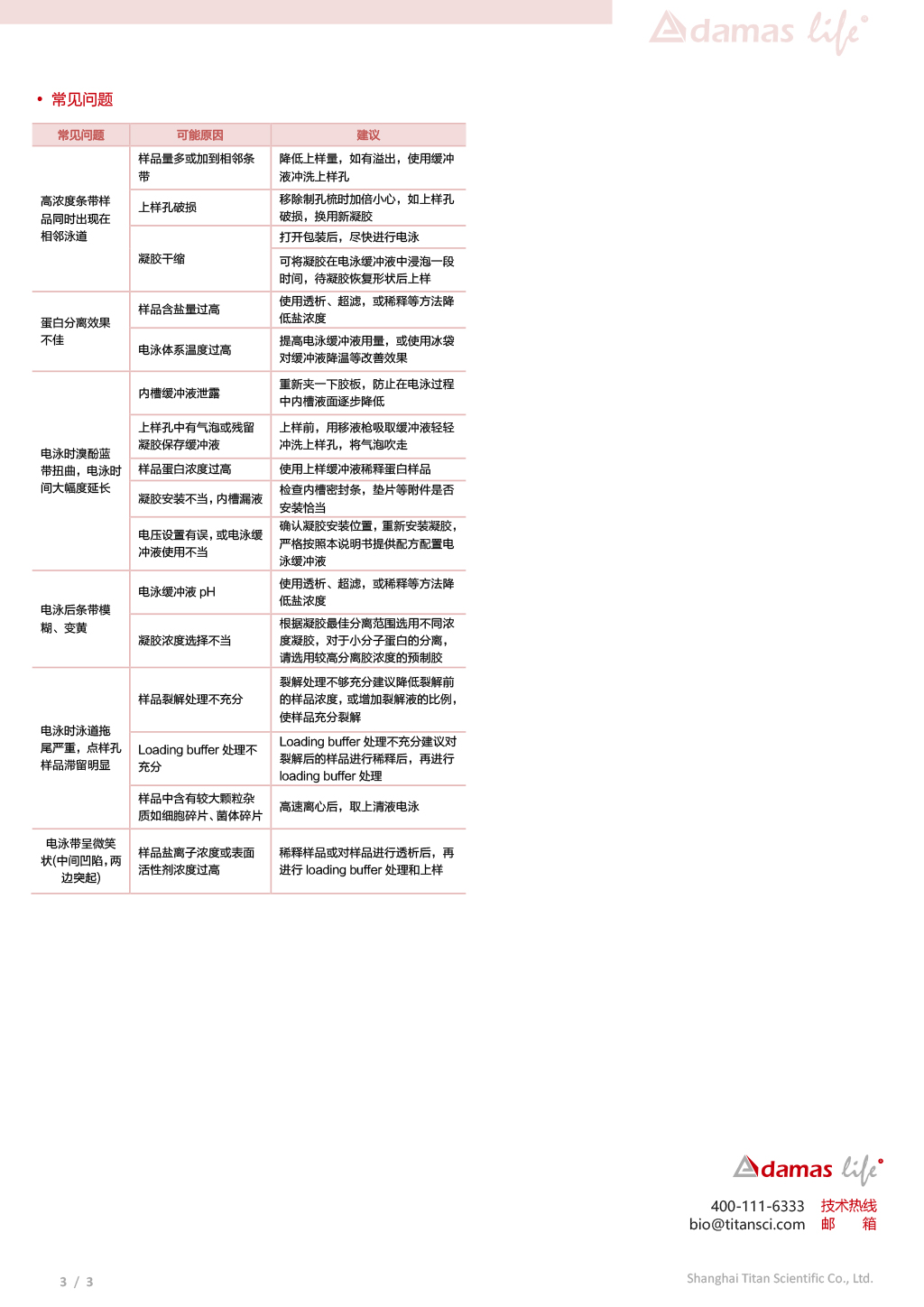 Adamas life

• 常见问题

| 常见问题 | 可能原因 | 建议 |
|---|---|---|
| 高浓度条带样品同时出现在相邻泳道 | 样品量多或加到相邻条带 | 降低上样量，如有溢出，使用缓冲液冲洗上样孔 |
| | 上样孔破损 | 移除制孔梳时加倍小心，如上样孔破损，换用新凝胶 |
| | 凝胶干缩 | 打开包装后，尽快进行电泳 |
| | | 可将凝胶在电泳缓冲液中浸泡一段时间，待凝胶恢复形状后上样 |
| 蛋白分离效果不佳 | 样品含盐量过高 | 使用透析、超滤，或稀释等方法降低盐浓度 |
| | 电泳体系温度过高 | 提高电泳缓冲液用量，或使用冰袋对缓冲液降温等改善效果 |
| 电泳时溴酚蓝带扭曲，电泳时间大幅度延长 | 内槽缓冲液泄露 | 重新夹一下胶板，防止在电泳过程中内槽液面逐步降低 |
| | 上样孔中有气泡或残留凝胶保存缓冲液 | 上样前，用移液枪吸取缓冲液轻轻冲洗上样孔，将气泡吹走 |
| | 样品蛋白浓度过高 | 使用上样缓冲液稀释蛋白样品 |
| | 凝胶安装不当，内槽漏液 | 检查内槽密封条，垫片等附件是否安装恰当 |
| | 电压设置有误，或电泳缓冲液使用不当 | 确认凝胶安装位置，重新安装凝胶，严格按照本说明书提供配方配置电泳缓冲液 |
| 电泳后条带模糊、变黄 | 电泳缓冲液 pH | 使用透析、超滤，或稀释等方法降低盐浓度 |
| | 凝胶浓度选择不当 | 根据凝胶最佳分离范围选用不同浓度凝胶，对于小分子蛋白的分离，请选用较高分离胶浓度的预制胶 |
| 电泳时泳道拖尾严重，点样孔样品滞留明显 | 样品裂解处理不充分 | 裂解处理不够充分建议降低裂解前的样品浓度，或增加裂解液的比例，使样品充分裂解 |
| | Loading buffer 处理不充分 | Loading buffer 处理不充分建议对裂解后的样品进行稀释后，再进行 loading buffer 处理 |
| | 样品中含有较大颗粒杂质如细胞碎片、菌体碎片 | 高速离心后，取上清液电泳 |
| 电泳带呈微笑状(中间凹陷，两边突起) | 样品盐离子浓度或表面活性剂浓度过高 | 稀释样品或对样品进行透析后，再进行 loading buffer 处理和上样 |

Adamas life

400-111-6333 技术热线
bio@titansci.com 邮 箱

3 / 3

Shanghai Titan Scientific Co., Ltd.